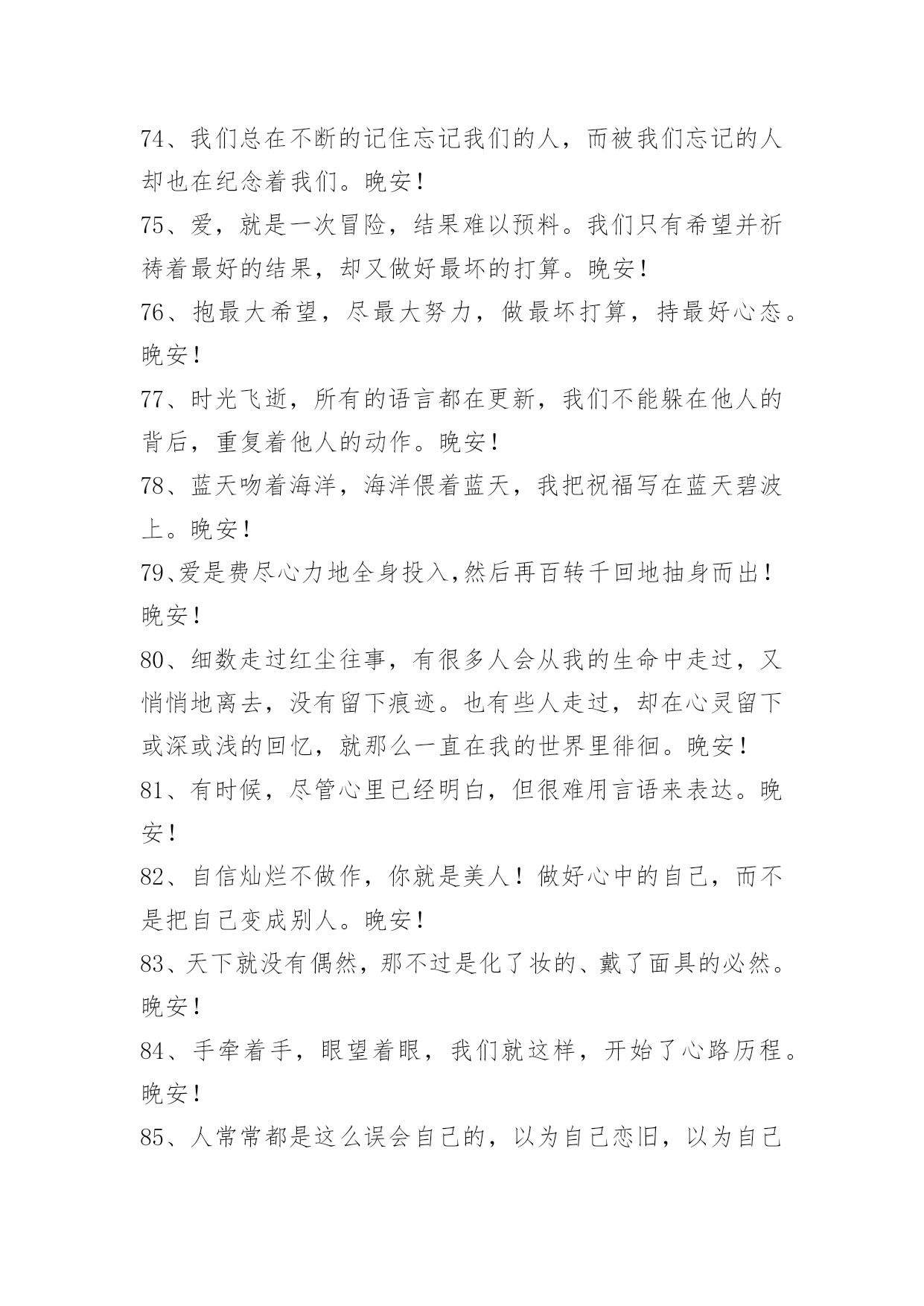 74、我们总在不断的记住忘记我们的人，而被我们忘记的人却也在纪念着我们。晚安！

75、爱，就是一次冒险，结果难以预料。我们只有希望并祈祷着最好的结果，却又做好最坏的打算。晚安！

76、抱最大希望，尽最大努力，做最坏打算，持最好心态。晚安！

77、时光飞逝，所有的语言都在更新，我们不能躲在他人的背后，重复着他人的动作。晚安！

78、蓝天吻着海洋，海洋偎着蓝天，我把祝福写在蓝天碧波上。晚安！

79、爱是费尽心力地全身投入,然后再百转千回地抽身而出！晚安！

80、细数走过红尘往事，有很多人会从我的生命中走过，又悄悄地离去，没有留下痕迹。也有些人走过，却在心灵留下或深或浅的回忆，就那么一直在我的世界里徘徊。晚安！

81、有时候，尽管心里已经明白，但很难用言语来表达。晚安！

82、自信灿烂不做作，你就是美人！做好心中的自己，而不是把自己变成别人。晚安！

83、天下就没有偶然，那不过是化了妆的、戴了面具的必然。晚安！

84、手牵着手，眼望着眼，我们就这样，开始了心路历程。晚安！

85、人常常都是这么误会自己的，以为自己恋旧，以为自己